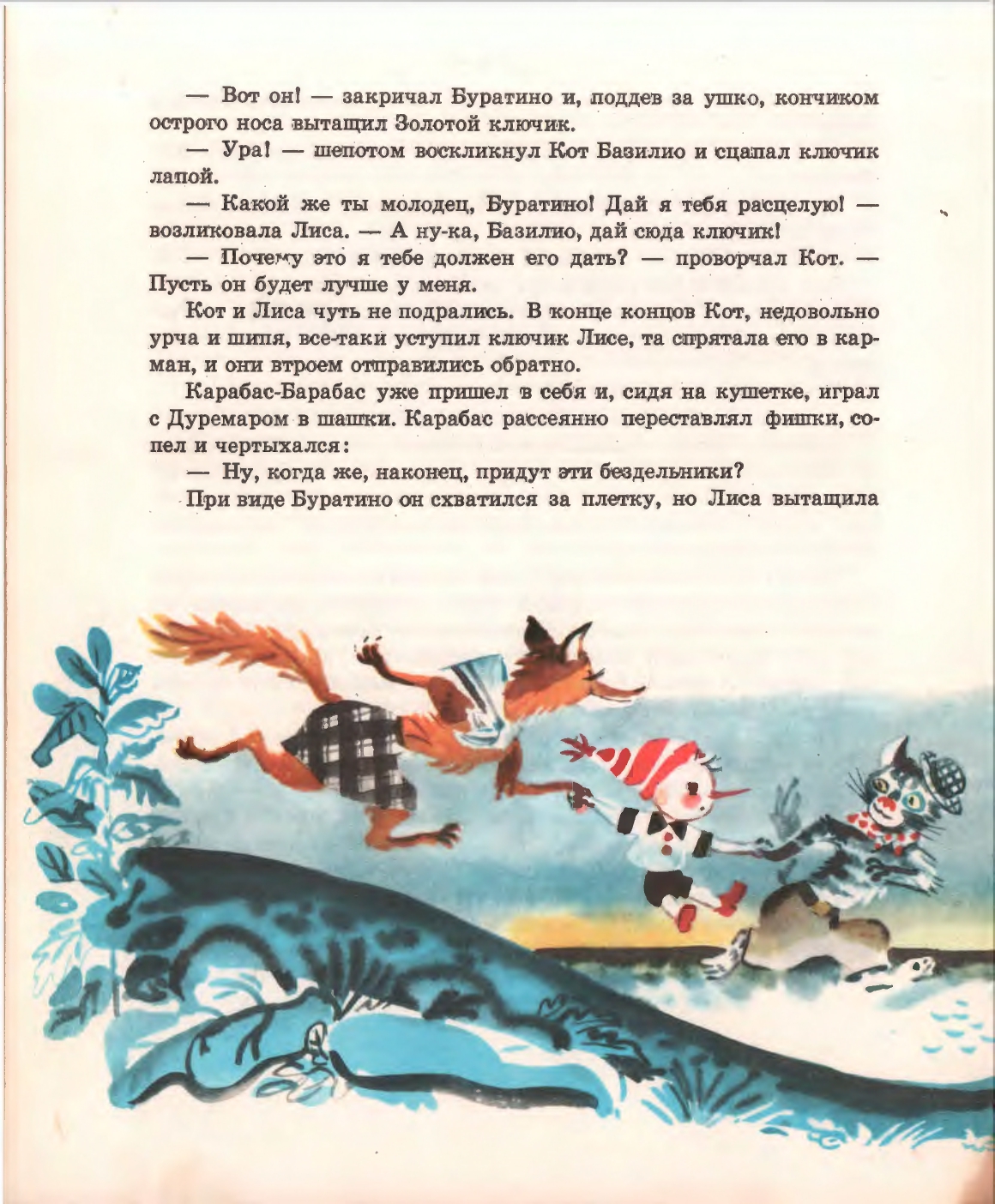 — Вот он! — закричал Буратино и, поддев за ушко, кончиком острого носа вытащил Золотой ключик.

— Ура! — шепотом воскликнул Кот Базилио и сцапал ключик лапой.

— Какой же ты молодец, Буратино! Дай я тебя расцелую! — возликовала Лиса. — А ну-ка, Базилио, дай сюда ключик!

— Почему это я тебе должен его дать? — проворчал Кот. — Пусть он будет лучше у меня.

Кот и Лиса чуть не подрались. В конце концов Кот, недовольно урча и шипя, все-таки уступил ключик Лисе, та спрятала его в карман, и они втроем отправились обратно.

Карабас-Барабас уже пришел в себя и, сидя на кушетке, играл с Дуремаром в шашки. Карабас рассеянно переставлял фишки, сопел и чертыхался:

— Ну, когда же, наконец, придут эти бездельники?

При виде Буратино он схватился за плетку, но Лиса вытащила